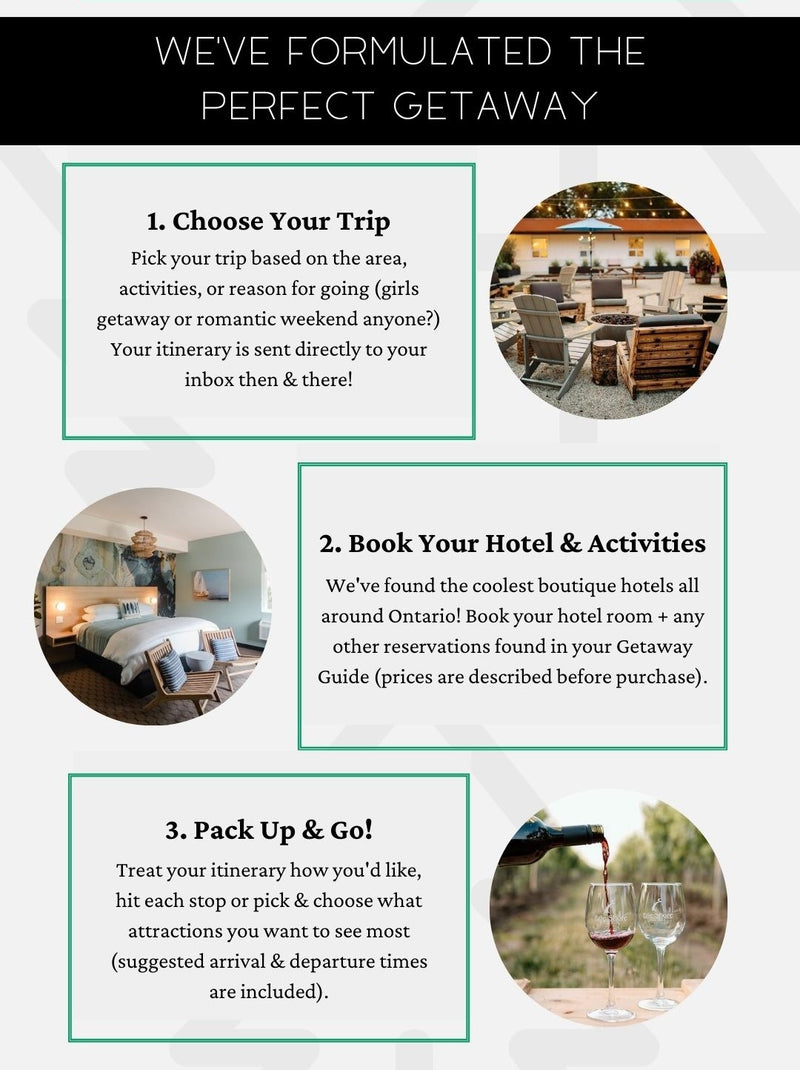 WE'VE FORMULATED THE PERFECT GETAWAY

1. Choose Your Trip

Pick your trip based on the area, activities, or reason for going (girls getaway or romantic weekend anyone?) Your itinerary is sent directly to your inbox then & there!

2. Book Your Hotel & Activities

We've found the coolest boutique hotels all around Ontario! Book your hotel room + any other reservations found in your Getaway Guide (prices are described before purchase).

3. Pack Up & Go!

Treat your itinerary how you'd like, hit each stop or pick & choose what attractions you want to see most (suggested arrival & departure times are included).